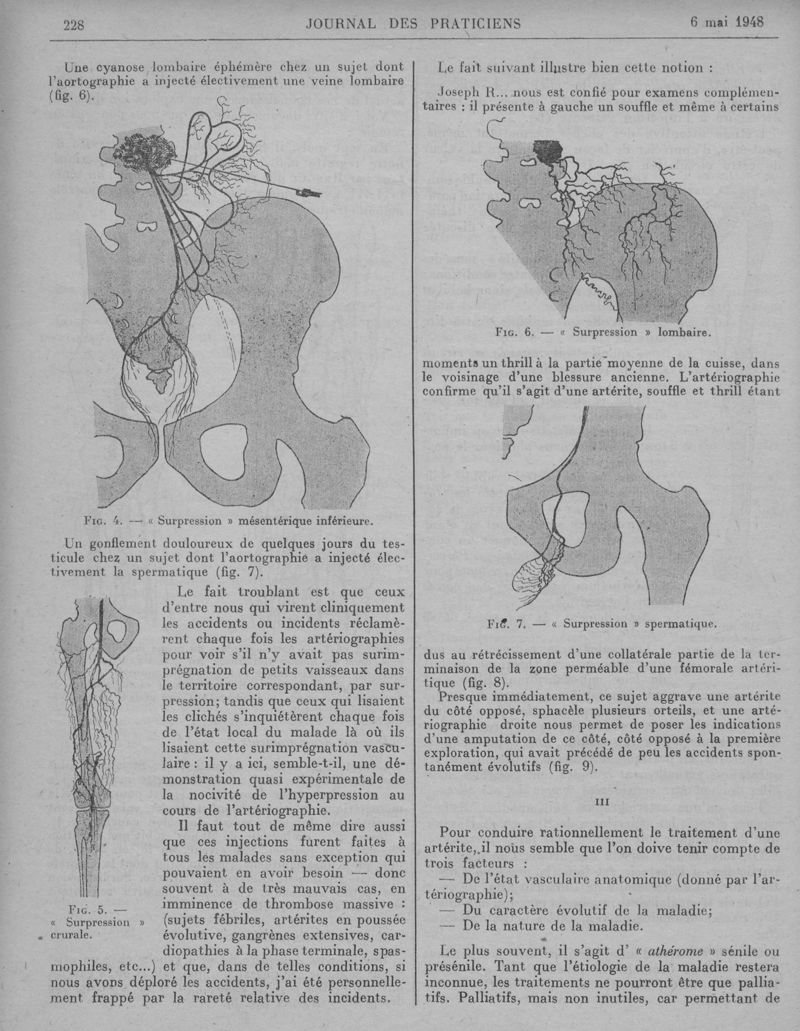 228 JOURNAL DES PRATICIENS 6 mai 1948

Une cyanose lombaire éphémère chez un sujet dont l'aortographie a injecté électivement une veine lombaire (fig. 6).

Fig. 4. — « Surpression » mésentérique inférieure.

Un gonflement douloureux de quelques jours du testicule chez un sujet dont l'aortographie a injecté électivement la spermatique (fig. 7).

Fig. 5. — « Surpression » crurale.

Le fait troublant est que ceux d'entre nous qui virent cliniquement les accidents ou incidents réclamèrent chaque fois les artériographies pour voir s'il n'y avait pas surimprégnation de petits vaisseaux dans le territoire correspondant, par surpression; tandis que ceux qui lisaient les clichés s'inquiétèrent chaque fois de l'état local du malade là où ils lisaient cette surimprégnation vasculaire : il y a ici, semble-t-il, une démonstration quasi expérimentale de la nocivité de l'hyperpression au cours de l'artériographie.

Il faut tout de même dire aussi que ces injections furent faites à tous les malades sans exception qui pouvaient en avoir besoin — donc souvent à de très mauvais cas, en imminence de thrombose massive : (sujets fébriles, artérites en poussée évolutive, gangrènes extensives, cardiopathies à la phase terminale, spasmophiles, etc...) et que, dans de telles conditions, si nous avons déploré les accidents, j'ai été personnellement frappé par la rareté relative des incidents.

Le fait suivant illustre bien cette notion :

Joseph R... nous est confié pour examens complémentaires : il présente à gauche un souffle et même à certains

Fig. 6. — « Surpression » lombaire.

moments un thrill à la partie moyenne de la cuisse, dans le voisinage d'une blessure ancienne. L'artériographie confirme qu'il s'agit d'une artérite, souffle et thrill étant

Fig. 7. — « Surpression » spermatique.

dus au rétrécissement d'une collatérale partie de la terminaison de la zone perméable d'une fémorale artéritique (fig. 8).

Presque immédiatement, ce sujet aggrave une artérite du côté opposé, sphacèle plusieurs orteils, et une artériographie droite nous permet de poser les indications d'une amputation de ce côté, côté opposé à la première exploration, qui avait précédé de peu les accidents spontanément évolutifs (fig. 9).

III

Pour conduire rationnellement le traitement d'une artérite, il nous semble que l'on doive tenir compte de trois facteurs :
— De l'état vasculaire anatomique (donné par l'artériographie);
— Du caractère évolutif de la maladie;
— De la nature de la maladie.

Le plus souvent, il s'agit d' « athérome » sénile ou présénile. Tant que l'étiologie de la maladie restera inconnue, les traitements ne pourront être que palliatifs. Palliatifs, mais non inutiles, car permettant de